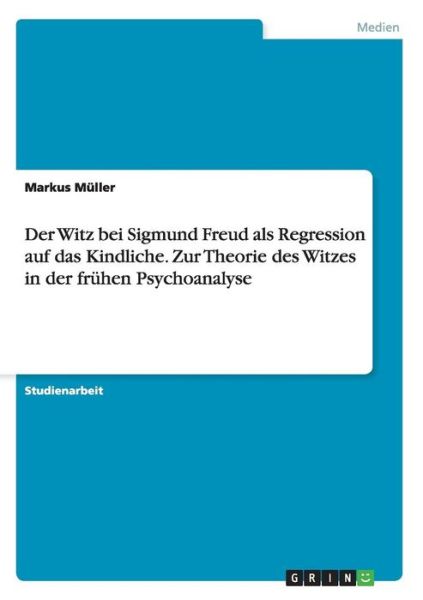 Medien

Markus Müller

Der Witz bei Sigmund Freud als Regression auf das Kindliche. Zur Theorie des Witzes in der frühen Psychoanalyse

Studienarbeit

GRIN